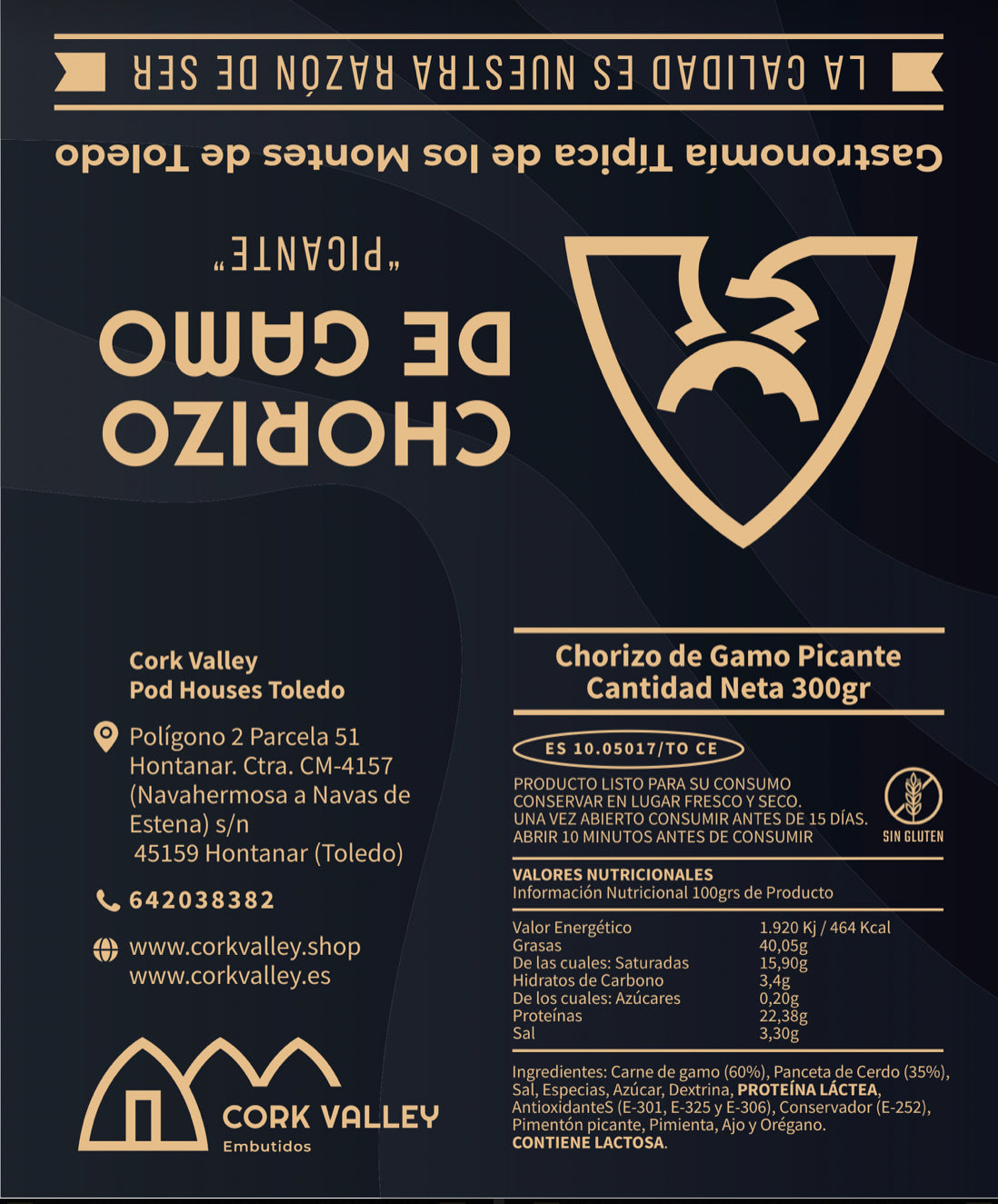 LA CALIDAD ES NUESTRA RAZÓN DE SER

Gastronomía Típica de los Montes de Toledo

CHORIZO DE GAMO

"PICANTE"

Cork Valley
Pod Houses Toledo

Polígono 2 Parcela 51 Hontanar. Ctra. CM-4157 (Navahermosa a Navas de Estena) s/n
45159 Hontanar (Toledo)

642038382

www.corkvalley.shop
www.corkvalley.es

CORK VALLEY
Embutidos

Chorizo de Gamo Picante
Cantidad Neta 300gr

ES 10.05017/TO CE

PRODUCTO LISTO PARA SU CONSUMO
CONSERVAR EN LUGAR FRESCO Y SECO.
UNA VEZ ABIERTO CONSUMIR ANTES DE 15 DÍAS.
ABRIR 10 MINUTOS ANTES DE CONSUMIR

SIN GLUTEN

VALORES NUTRICIONALES
Información Nutricional 100grs de Producto

| | |
|---|---|
| Valor Energético | 1.920 Kj / 464 Kcal |
| Grasas | 40,05g |
| De las cuales: Saturadas | 15,90g |
| Hidratos de Carbono | 3,4g |
| De los cuales: Azúcares | 0,20g |
| Proteínas | 22,38g |
| Sal | 3,30g |

Ingredientes: Carne de gamo (60%), Panceta de Cerdo (35%), Sal, Especias, Azúcar, Dextrina, PROTEÍNA LÁCTEA, AntioxidanteS (E-301, E-325 y E-306), Conservador (E-252), Pimentón picante, Pimienta, Ajo y Orégano.
CONTIENE LACTOSA.